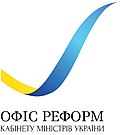 ОФІС РЕФОРМ
КАБІНЕТУ МІНІСТРІВ УКРАЇНИ